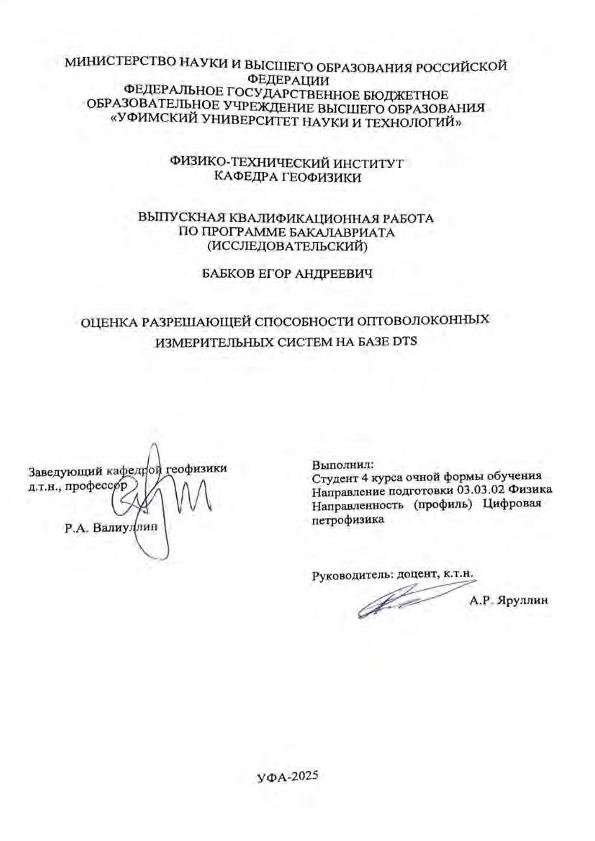 МИНИСТЕРСТВО НАУКИ И ВЫСШЕГО ОБРАЗОВАНИЯ РОССИЙСКОЙ ФЕДЕРАЦИИ
ФЕДЕРАЛЬНОЕ ГОСУДАРСТВЕННОЕ БЮДЖЕТНОЕ
ОБРАЗОВАТЕЛЬНОЕ УЧРЕЖДЕНИЕ ВЫСШЕГО ОБРАЗОВАНИЯ
«УФИМСКИЙ УНИВЕРСИТЕТ НАУКИ И ТЕХНОЛОГИЙ»

ФИЗИКО-ТЕХНИЧЕСКИЙ ИНСТИТУТ
КАФЕДРА ГЕОФИЗИКИ

ВЫПУСКНАЯ КВАЛИФИКАЦИОННАЯ РАБОТА
ПО ПРОГРАММЕ БАКАЛАВРИАТА
(ИССЛЕДОВАТЕЛЬСКИЙ)

БАБКОВ ЕГОР АНДРЕЕВИЧ

ОЦЕНКА РАЗРЕШАЮЩЕЙ СПОСОБНОСТИ ОПТОВОЛОКОННЫХ ИЗМЕРИТЕЛЬНЫХ СИСТЕМ НА БАЗЕ DTS

Заведующий кафедрой геофизики
д.т.н., профессор

Р.А. Валиуллин

Выполнил:
Студент 4 курса очной формы обучения
Направление подготовки 03.03.02 Физика
Направленность (профиль) Цифровая петрофизика

Руководитель: доцент, к.т.н.

А.Р. Яруллин

УФА-2025